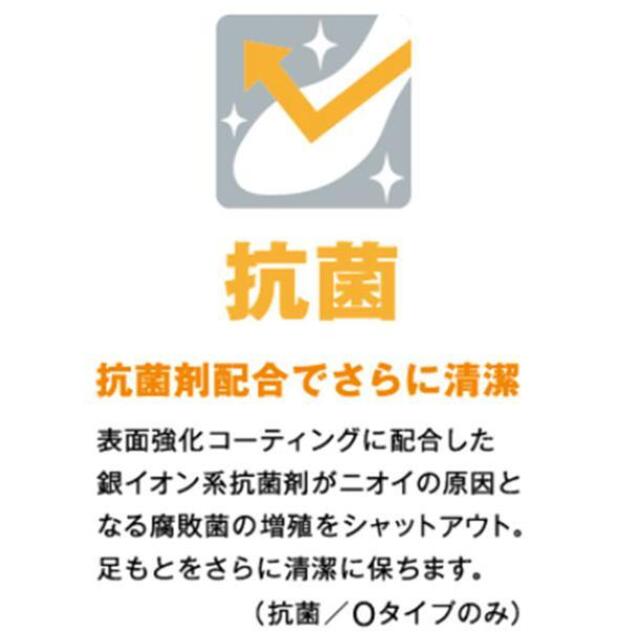 抗菌

抗菌剤配合でさらに清潔

表面強化コーティングに配合した銀イオン系抗菌剤がニオイの原因となる腐敗菌の増殖をシャットアウト。足もとをさらに清潔に保ちます。
（抗菌／Oタイプのみ）